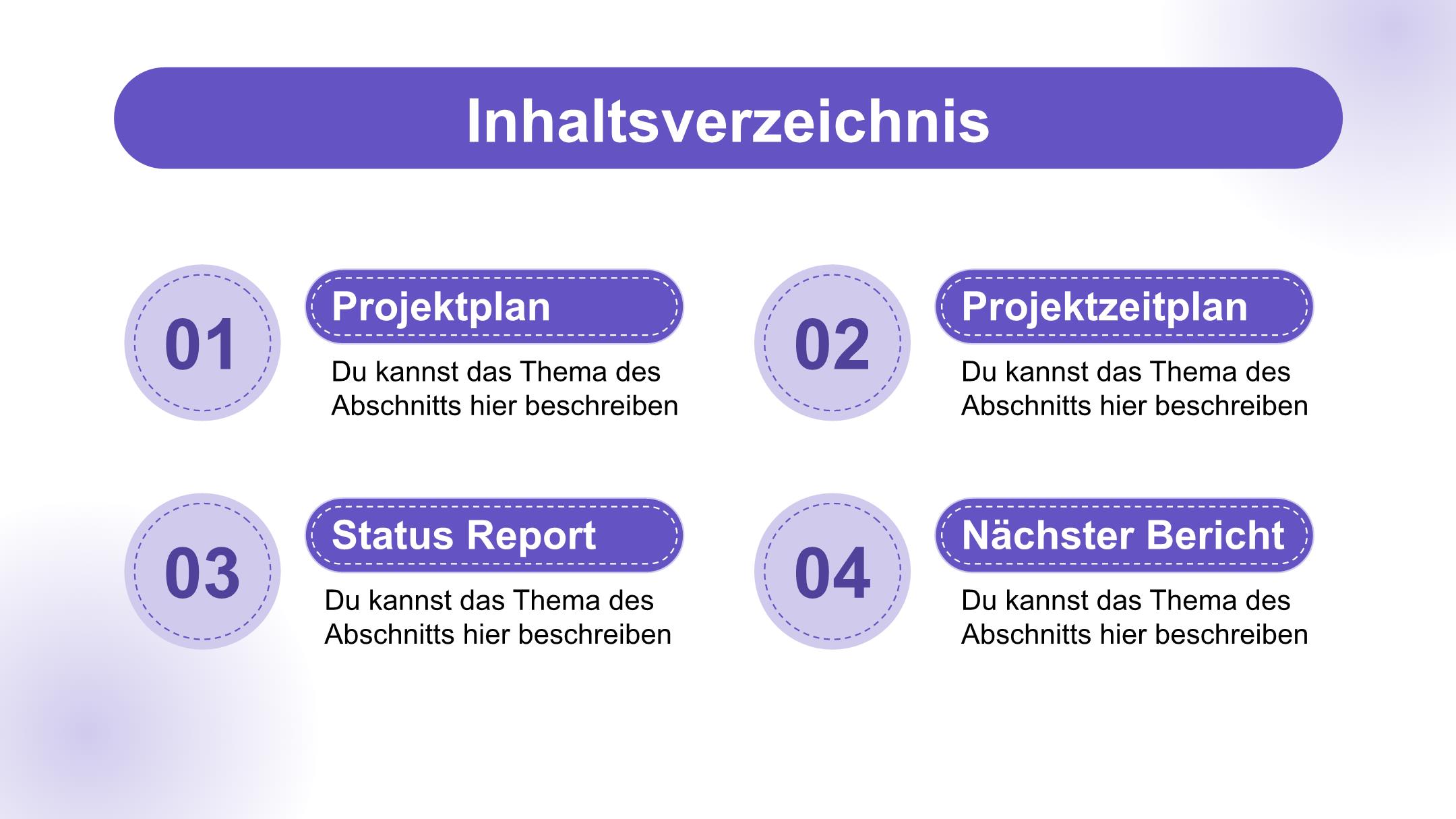 Inhaltsverzeichnis

01

Projektplan

Du kannst das Thema des Abschnitts hier beschreiben

02

Projektzeitplan

Du kannst das Thema des Abschnitts hier beschreiben

03

Status Report

Du kannst das Thema des Abschnitts hier beschreiben

04

Nächster Bericht

Du kannst das Thema des Abschnitts hier beschreiben